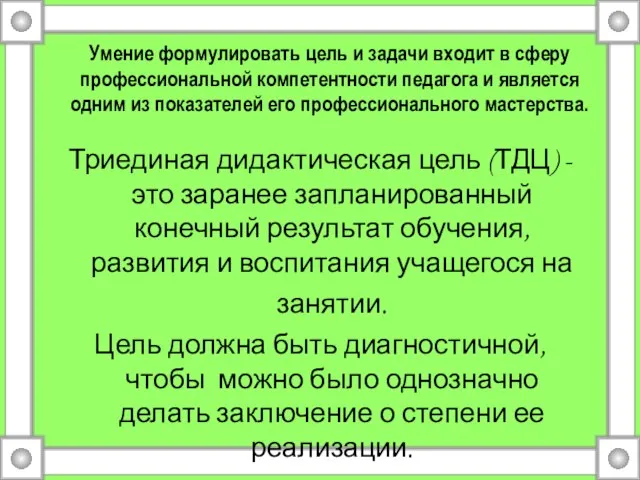 Умение формулировать цель и задачи входит в сферу профессиональной компетентности педагога и является одним из показателей его профессионального мастерства.

Триединая дидактическая цель (ТДЦ) - это заранее запланированный конечный результат обучения, развития и воспитания учащегося на занятии.

Цель должна быть диагностичной, чтобы можно было однозначно делать заключение о степени ее реализации.